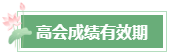 高会成绩有效期